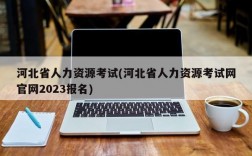 河北省人力资源考试(河北省人力资源考试网官网2023报名)